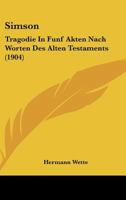 Simson

Tragodie In Funf Akten Nach Worten Des Alten Testaments (1904)

Hermann Wette